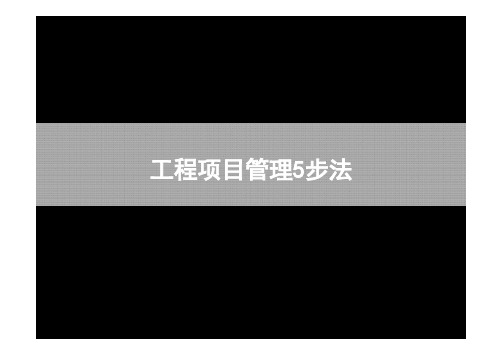 工程项目管理5步法